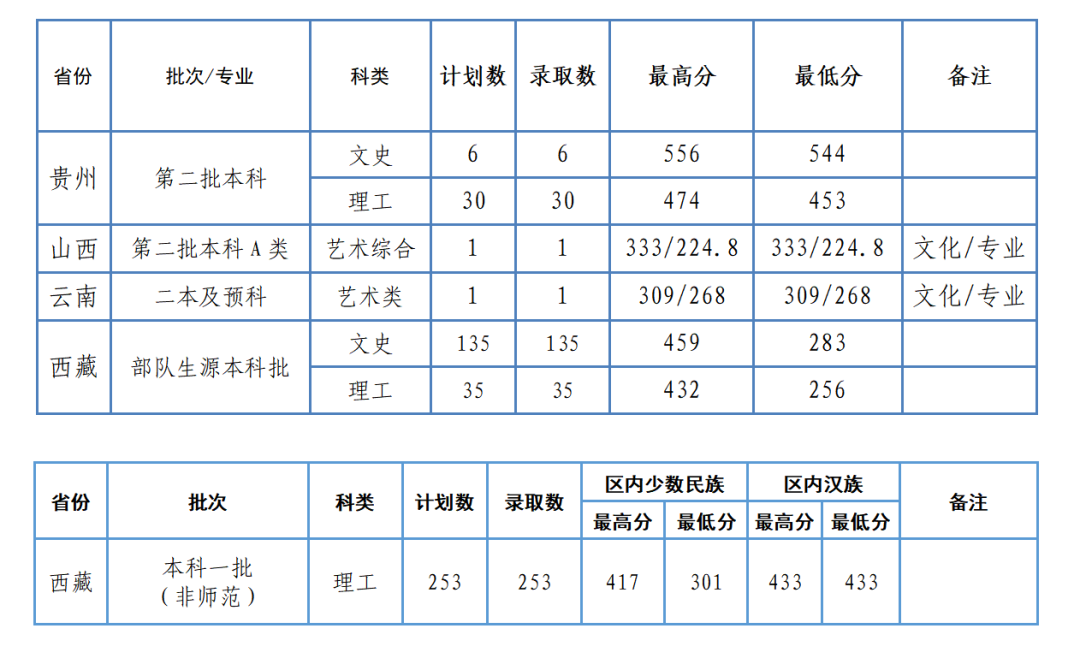 | 省份 | 批次/专业 | 科类 | 计划数 | 录取数 | 最高分 | 最低分 | 备注 |
|---|---|---|---|---|---|---|---|
| 贵州 | 第二批本科 | 文史 | 6 | 6 | 556 | 544 | |
| | | 理工 | 30 | 30 | 474 | 453 | |
| 山西 | 第二批本科A类 | 艺术综合 | 1 | 1 | 333/224.8 | 333/224.8 | 文化/专业 |
| 云南 | 二本及预科 | 艺术类 | 1 | 1 | 309/268 | 309/268 | 文化/专业 |
| 西藏 | 部队生源本科批 | 文史 | 135 | 135 | 459 | 283 | |
| | | 理工 | 35 | 35 | 432 | 256 | |

| 省份 | 批次 | 科类 | 计划数 | 录取数 | 区内少数民族 | | 区内汉族 | | 备注 |
|---|---|---|---|---|---|---|---|---|---|
| | | | | | 最高分 | 最低分 | 最高分 | 最低分 | |
| 西藏 | 本科一批（非师范） | 理工 | 253 | 253 | 417 | 301 | 433 | 433 | |